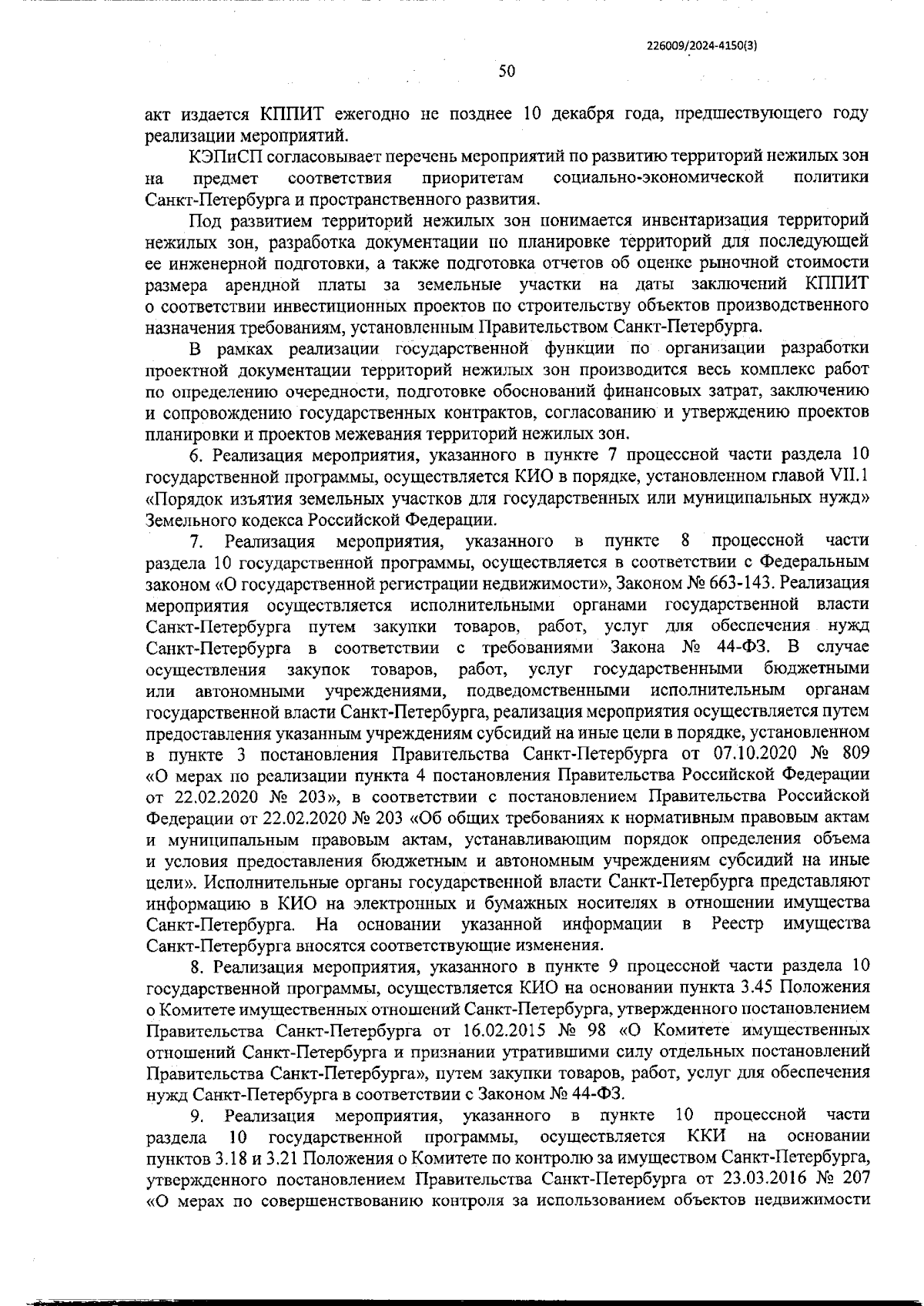 226009/2024-4150(3)

50

акт издается КППИТ ежегодно не позднее 10 декабря года, предшествующего году реализации мероприятий.

КЭПиСП согласовывает перечень мероприятий по развитию территорий нежилых зон на предмет соответствия приоритетам социально-экономической политики Санкт-Петербурга и пространственного развития.

Под развитием территорий нежилых зон понимается инвентаризация территорий нежилых зон, разработка документации по планировке территорий для последующей ее инженерной подготовки, а также подготовка отчетов об оценке рыночной стоимости размера арендной платы за земельные участки на даты заключений КППИТ о соответствии инвестиционных проектов по строительству объектов производственного назначения требованиям, установленным Правительством Санкт-Петербурга.

В рамках реализации государственной функции по организации разработки проектной документации территорий нежилых зон производится весь комплекс работ по определению очередности, подготовке обоснований финансовых затрат, заключению и сопровождению государственных контрактов, согласованию и утверждению проектов планировки и проектов межевания территорий нежилых зон.

6. Реализация мероприятия, указанного в пункте 7 процессной части раздела 10 государственной программы, осуществляется КИО в порядке, установленном главой VII.1 «Порядок изъятия земельных участков для государственных или муниципальных нужд» Земельного кодекса Российской Федерации.

7. Реализация мероприятия, указанного в пункте 8 процессной части раздела 10 государственной программы, осуществляется в соответствии с Федеральным законом «О государственной регистрации недвижимости», Законом № 663-143. Реализация мероприятия осуществляется исполнительными органами государственной власти Санкт-Петербурга путем закупки товаров, работ, услуг для обеспечения нужд Санкт-Петербурга в соответствии с требованиями Закона № 44-ФЗ. В случае осуществления закупок товаров, работ, услуг государственными бюджетными или автономными учреждениями, подведомственными исполнительным органам государственной власти Санкт-Петербурга, реализация мероприятия осуществляется путем предоставления указанным учреждениям субсидий на иные цели в порядке, установленном в пункте 3 постановления Правительства Санкт-Петербурга от 07.10.2020 № 809 «О мерах по реализации пункта 4 постановления Правительства Российской Федерации от 22.02.2020 № 203», в соответствии с постановлением Правительства Российской Федерации от 22.02.2020 № 203 «Об общих требованиях к нормативным правовым актам и муниципальным правовым актам, устанавливающим порядок определения объема и условия предоставления бюджетным и автономным учреждениям субсидий на иные цели». Исполнительные органы государственной власти Санкт-Петербурга представляют информацию в КИО на электронных и бумажных носителях в отношении имущества Санкт-Петербурга. На основании указанной информации в Реестр имущества Санкт-Петербурга вносятся соответствующие изменения.

8. Реализация мероприятия, указанного в пункте 9 процессной части раздела 10 государственной программы, осуществляется КИО на основании пункта 3.45 Положения о Комитете имущественных отношений Санкт-Петербурга, утвержденного постановлением Правительства Санкт-Петербурга от 16.02.2015 № 98 «О Комитете имущественных отношений Санкт-Петербурга и признании утратившими силу отдельных постановлений Правительства Санкт-Петербурга», путем закупки товаров, работ, услуг для обеспечения нужд Санкт-Петербурга в соответствии с Законом № 44-ФЗ.

9. Реализация мероприятия, указанного в пункте 10 процессной части раздела 10 государственной программы, осуществляется ККИ на основании пунктов 3.18 и 3.21 Положения о Комитете по контролю за имуществом Санкт-Петербурга, утвержденного постановлением Правительства Санкт-Петербурга от 23.03.2016 № 207 «О мерах по совершенствованию контроля за использованием объектов недвижимости